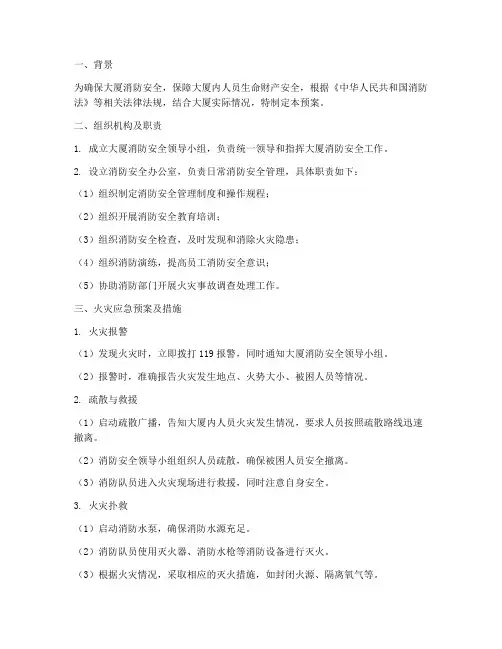 一、背景

为确保大厦消防安全，保障大厦内人员生命财产安全，根据《中华人民共和国消防法》等相关法律法规，结合大厦实际情况，特制定本预案。

二、组织机构及职责

1. 成立大厦消防安全领导小组，负责统一领导和指挥大厦消防安全工作。

2. 设立消防安全办公室，负责日常消防安全管理，具体职责如下：

（1）组织制定消防安全管理制度和操作规程；

（2）组织开展消防安全教育培训；

（3）组织消防安全检查，及时发现和消除火灾隐患；

（4）组织消防演练，提高员工消防安全意识；

（5）协助消防部门开展火灾事故调查处理工作。

三、火灾应急预案及措施

1. 火灾报警

（1）发现火灾时，立即拨打 119 报警，同时通知大厦消防安全领导小组。

（2）报警时，准确报告火灾发生地点、火势大小、被困人员等情况。

2. 疏散与救援

（1）启动疏散广播，告知大厦内人员火灾发生情况，要求人员按照疏散路线迅速撤离。

（2）消防安全领导小组组织人员疏散，确保被困人员安全撤离。

（3）消防队员进入火灾现场进行救援，同时注意自身安全。

3. 火灾扑救

（1）启动消防水泵，确保消防水源充足。

（2）消防队员使用灭火器、消防水枪等消防设备进行灭火。

（3）根据火灾情况，采取相应的灭火措施，如封闭火源、隔离氧气等。